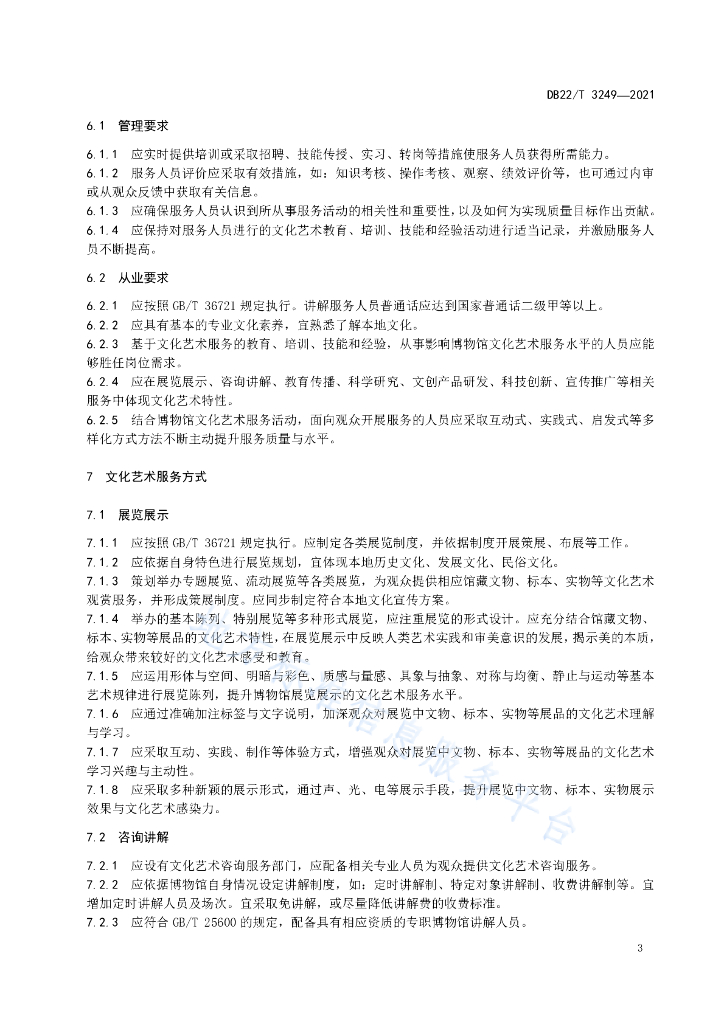 DB22/T 3249—2021

6.1 管理要求

6.1.1 应实时提供培训或采取招聘、技能传授、实习、转岗等措施使服务人员获得所需能力。

6.1.2 服务人员评价应采取有效措施，如：知识考核、操作考核、观察、绩效评价等，也可通过内审或从观众反馈中获取有关信息。

6.1.3 应确保服务人员认识到所从事服务活动的相关性和重要性，以及如何为实现质量目标作出贡献。

6.1.4 应保持对服务人员进行的文化艺术教育、培训、技能和经验活动进行适当记录，并激励服务人员不断提高。

6.2 从业要求

6.2.1 应按照 GB/T 36721 规定执行。讲解服务人员普通话应达到国家普通话二级甲等以上。

6.2.2 应具有基本的专业文化素养，宜熟悉了解本地文化。

6.2.3 基于文化艺术服务的教育、培训、技能和经验，从事影响博物馆文化艺术服务水平的人员应能够胜任岗位需求。

6.2.4 应在展览展示、咨询讲解、教育传播、科学研究、文创产品研发、科技创新、宣传推广等相关服务中体现文化艺术特性。

6.2.5 结合博物馆文化艺术服务活动，面向观众开展服务的人员应采取互动式、实践式、启发式等多样化方式方法不断主动提升服务质量与水平。

7 文化艺术服务方式

7.1 展览展示

7.1.1 应按照 GB/T 36721 规定执行。应制定各类展览制度，并依据制度开展策展、布展等工作。

7.1.2 应依据自身特色进行展览规划，宜体现本地历史文化、发展文化、民俗文化。

7.1.3 策划举办专题展览、流动展览等各类展览，为观众提供相应馆藏文物、标本、实物等文化艺术观赏服务，并形成策展制度。应同步制定符合本地文化宣传方案。

7.1.4 举办的基本陈列、特别展览等多种形式展览，应注重展览的形式设计。应充分结合馆藏文物、标本、实物等展品的文化艺术特性，在展览展示中反映人类艺术实践和审美意识的发展，揭示美的本质，给观众带来较好的文化艺术感受和教育。

7.1.5 应运用形体与空间、明暗与彩色、质感与量感、具象与抽象、对称与均衡、静止与运动等基本艺术规律进行展览陈列，提升博物馆展览展示的文化艺术服务水平。

7.1.6 应通过准确加注标签与文字说明，加深观众对展览中文物、标本、实物等展品的文化艺术理解与学习。

7.1.7 应采取互动、实践、制作等体验方式，增强观众对展览中文物、标本、实物等展品的文化艺术学习兴趣与主动性。

7.1.8 应采取多种新颖的展示形式，通过声、光、电等展示手段，提升展览中文物、标本、实物展示效果与文化艺术感染力。

7.2 咨询讲解

7.2.1 应设有文化艺术咨询服务部门，应配备相关专业人员为观众提供文化艺术咨询服务。

7.2.2 应依据博物馆自身情况设定讲解制度，如：定时讲解制、特定对象讲解制、收费讲解制等。宜增加定时讲解人员及场次。宜采取免讲解，或尽量降低讲解费的收费标准。

7.2.3 应符合 GB/T 25600 的规定，配备具有相应资质的专职博物馆讲解人员。

3